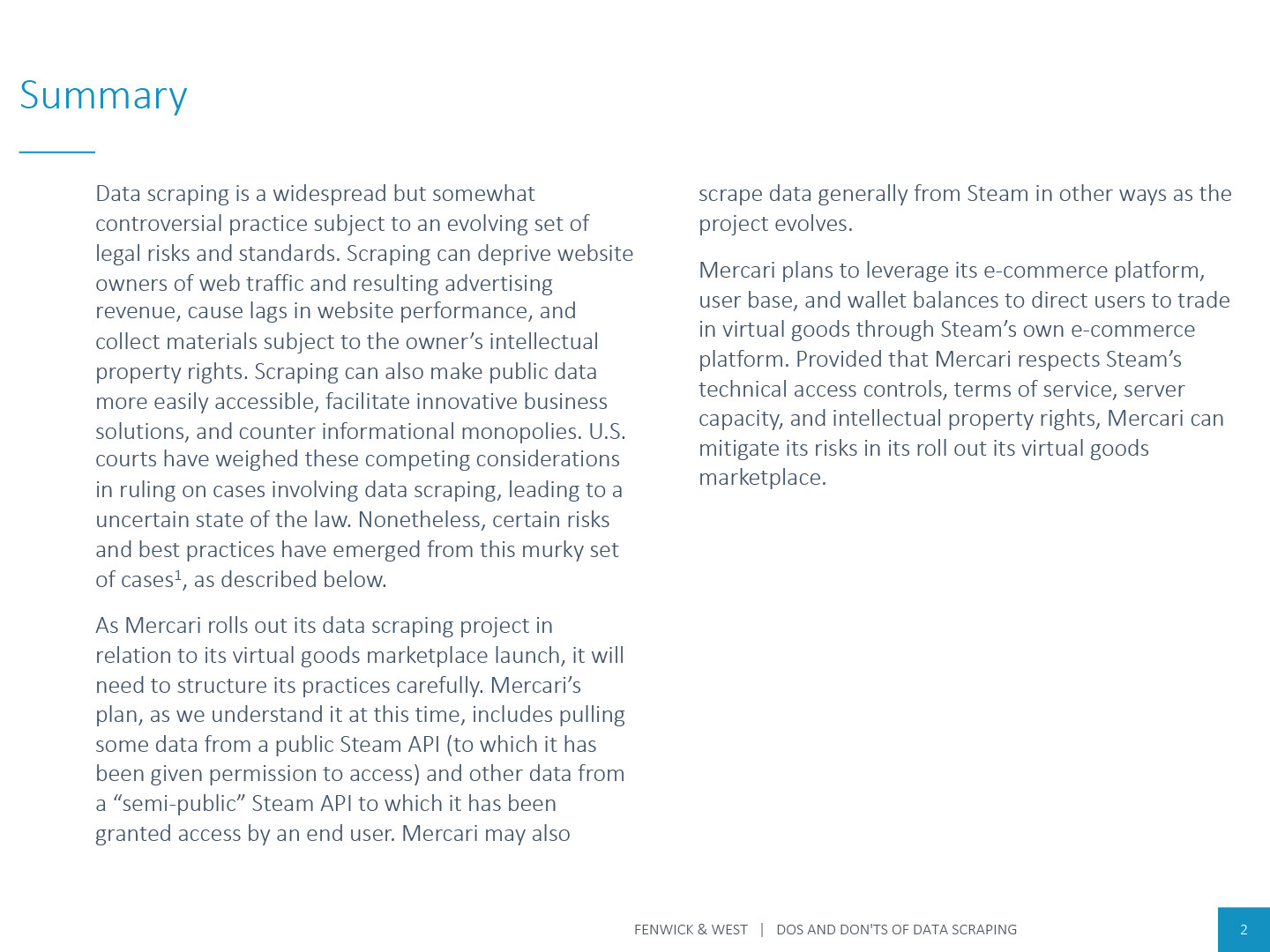 Summary

Data scraping is a widespread but somewhat controversial practice subject to an evolving set of legal risks and standards. Scraping can deprive website owners of web traffic and resulting advertising revenue, cause lags in website performance, and collect materials subject to the owner's intellectual property rights. Scraping can also make public data more easily accessible, facilitate innovative business solutions, and counter informational monopolies. U.S. courts have weighed these competing considerations in ruling on cases involving data scraping, leading to a uncertain state of the law. Nonetheless, certain risks and best practices have emerged from this murky set of cases$^1$, as described below.

As Mercari rolls out its data scraping project in relation to its virtual goods marketplace launch, it will need to structure its practices carefully. Mercari's plan, as we understand it at this time, includes pulling some data from a public Steam API (to which it has been given permission to access) and other data from a "semi-public" Steam API to which it has been granted access by an end user. Mercari may also scrape data generally from Steam in other ways as the project evolves.

Mercari plans to leverage its e-commerce platform, user base, and wallet balances to direct users to trade in virtual goods through Steam's own e-commerce platform. Provided that Mercari respects Steam's technical access controls, terms of service, server capacity, and intellectual property rights, Mercari can mitigate its risks in its roll out its virtual goods marketplace.

FENWICK & WEST | DOS AND DON'TS OF DATA SCRAPING

2